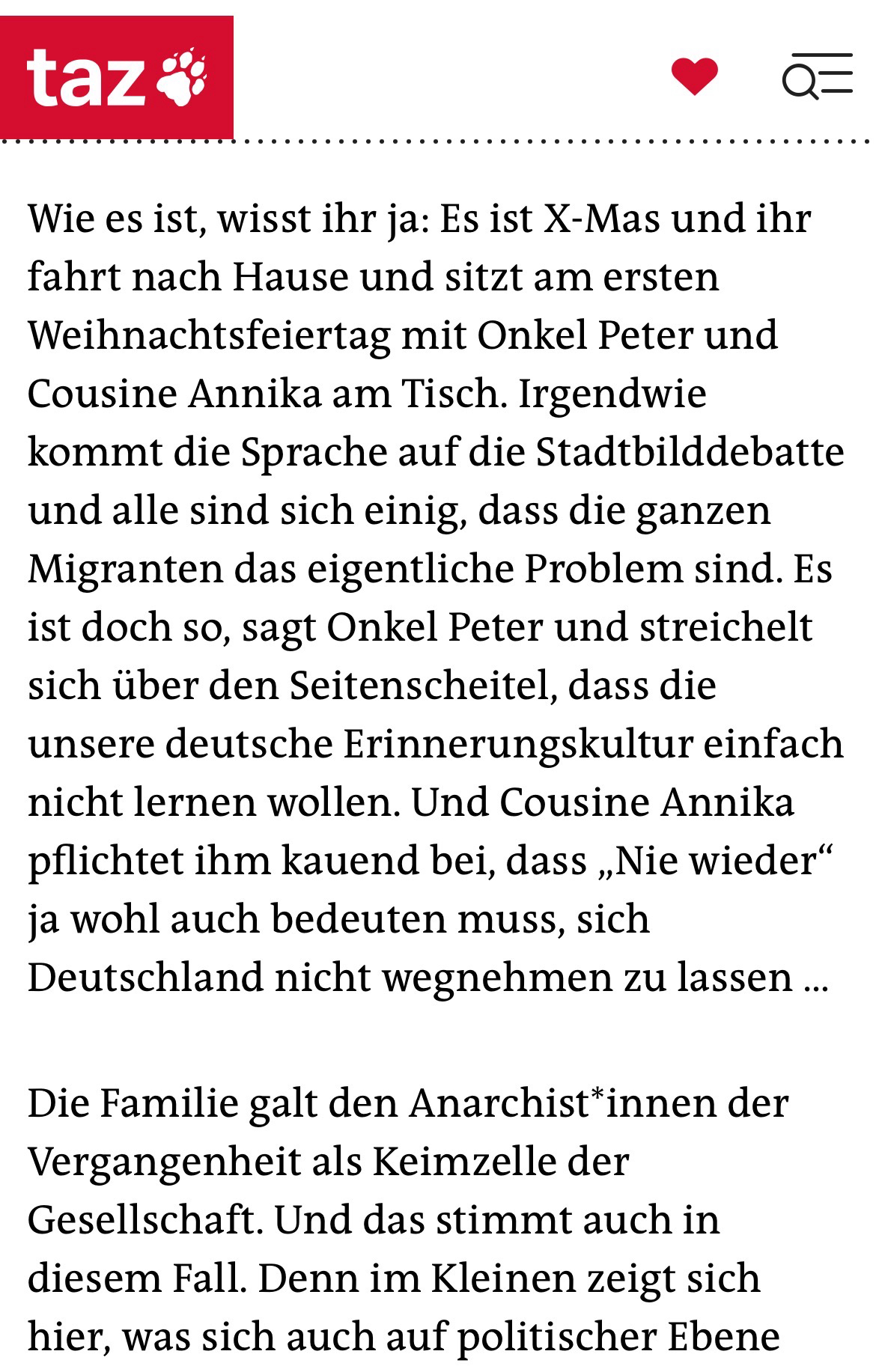 taz

Wie es ist, wisst ihr ja: Es ist X-Mas und ihr fahrt nach Hause und sitzt am ersten Weihnachtsfeiertag mit Onkel Peter und Cousine Annika am Tisch. Irgendwie kommt die Sprache auf die Stadtbilddebatte und alle sind sich einig, dass die ganzen Migranten das eigentliche Problem sind. Es ist doch so, sagt Onkel Peter und streichelt sich über den Seitenscheitel, dass die unsere deutsche Erinnerungskultur einfach nicht lernen wollen. Und Cousine Annika pflichtet ihm kauend bei, dass „Nie wieder“ ja wohl auch bedeuten muss, sich Deutschland nicht wegnehmen zu lassen …

Die Familie galt den Anarchist*innen der Vergangenheit als Keimzelle der Gesellschaft. Und das stimmt auch in diesem Fall. Denn im Kleinen zeigt sich hier, was sich auch auf politischer Ebene